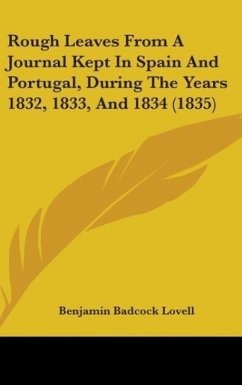 Rough Leaves From A Journal Kept In Spain And Portugal, During The Years 1832, 1833, And 1834 (1835)

Benjamin Badcock Lovell